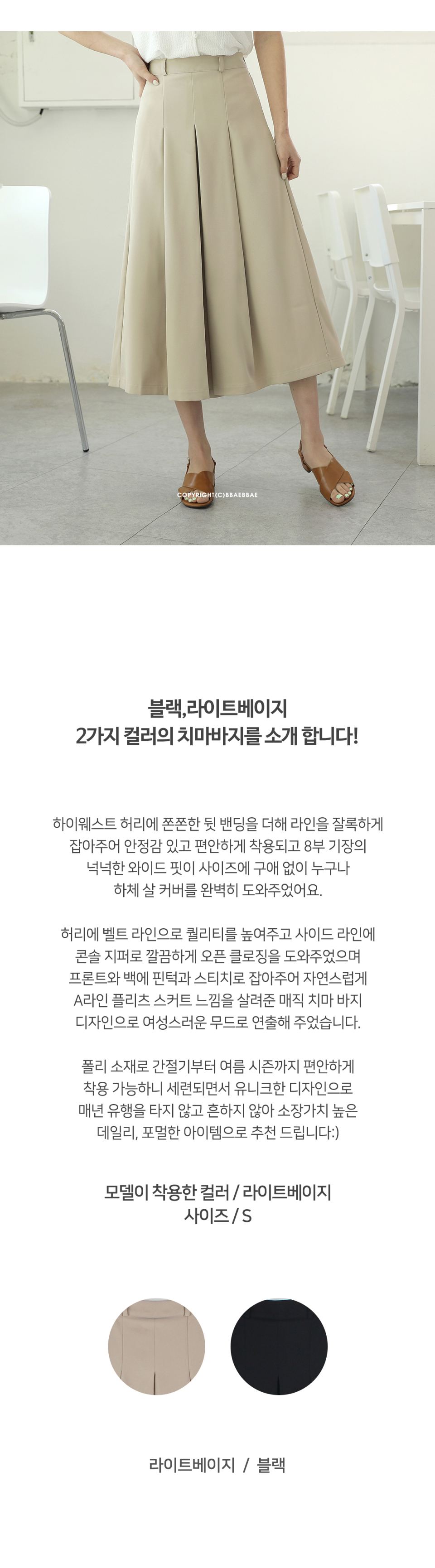 COPYRIGHT(C)BBAEBBAE

블랙,라이트베이지
2가지 컬러의 치마바지를 소개 합니다!

하이웨스트 허리에 쫀쫀한 뒷 밴딩을 더해 라인을 잘록하게 잡아주어 안정감 있고 편안하게 착용되고 8부 기장의 넉넉한 와이드 핏이 사이즈에 구애 없이 누구나 하체 살 커버를 완벽히 도와주었어요.

허리에 벨트 라인으로 퀄리티를 높여주고 사이드 라인에 콘솔 지퍼로 깔끔하게 오픈 클로징을 도와주었으며 프론트와 백에 핀턱과 스티치로 잡아주어 자연스럽게 A라인 플리츠 스커트 느낌을 살려준 매직 치마 바지 디자인으로 여성스러운 무드로 연출해 주었습니다.

폴리 소재로 간절기부터 여름 시즌까지 편안하게 착용 가능하니 세련되면서 유니크한 디자인으로 매년 유행을 타지 않고 흔하지 않아 소장가치 높은 데일리, 포멀한 아이템으로 추천 드립니다:)

모델이 착용한 컬러 / 라이트베이지
사이즈 / S

라이트베이지 / 블랙